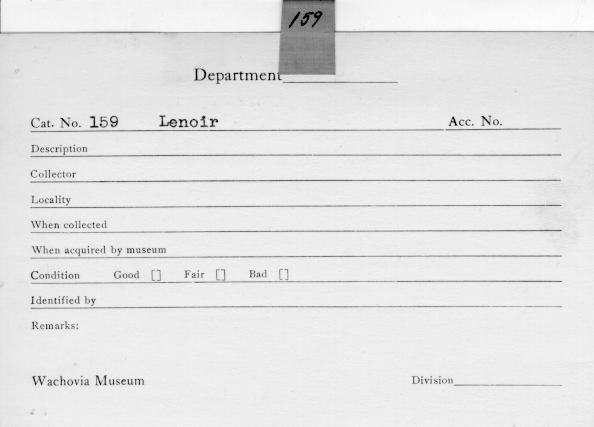 159

Department

Cat. No. 159 Lenoir Acc. No.

Description

Collector

Locality

When collected

When acquired by museum

Condition Good [] Fair [] Bad []

Identified by

Remarks:

Wachovia Museum Division